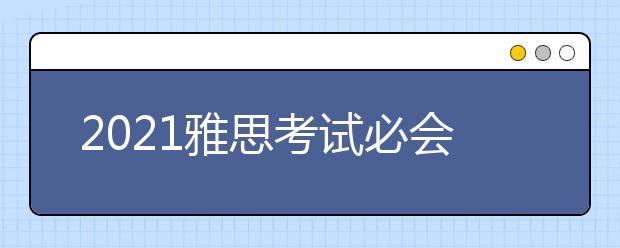 2021雅思考试必会